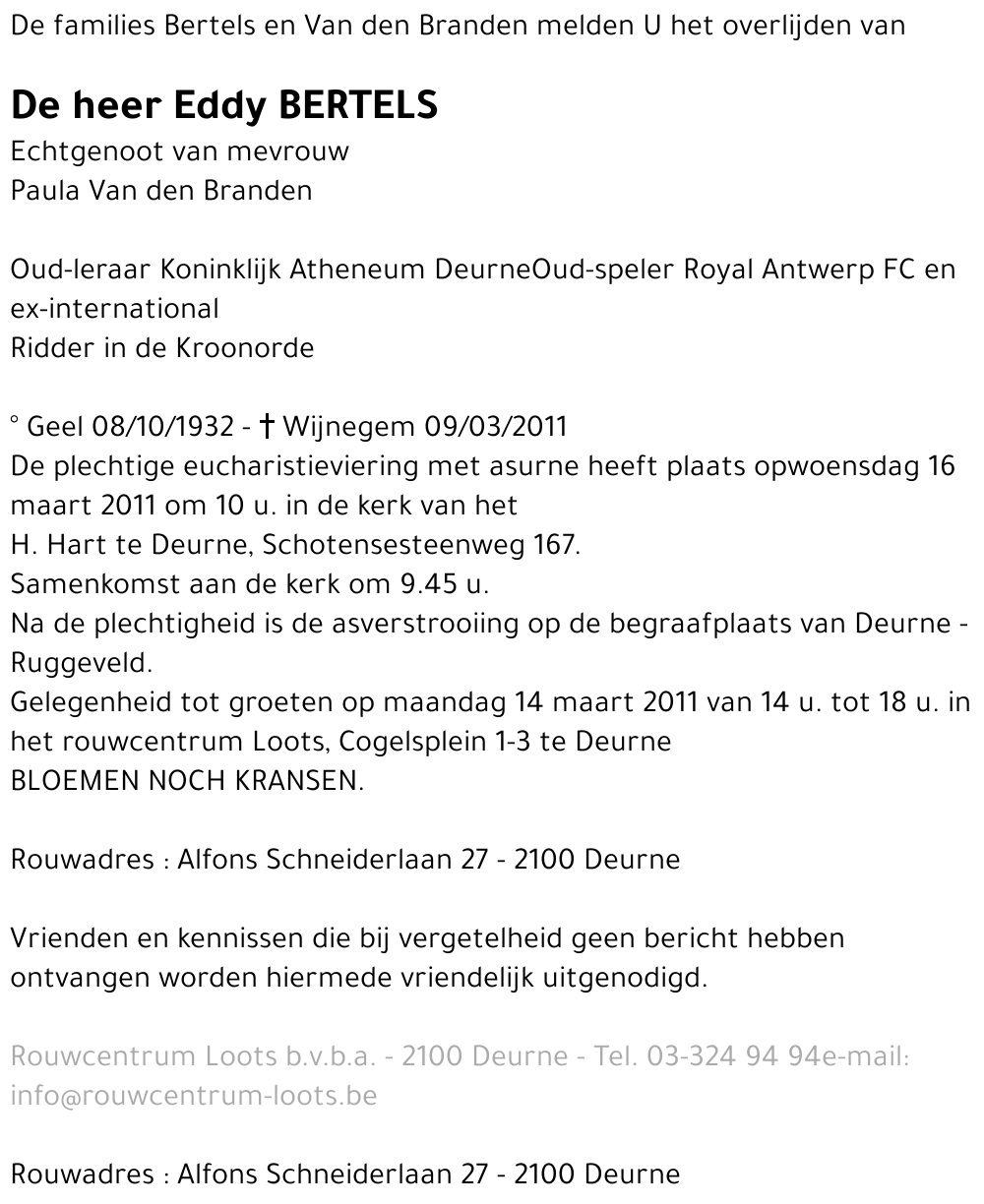 De families Bertels en Van den Branden melden U het overlijden van

De heer Eddy BERTELS
Echtgenoot van mevrouw
Paula Van den Branden

Oud-leraar Koninklijk Atheneum DeurneOud-speler Royal Antwerp FC en ex-international
Ridder in de Kroonorde

° Geel 08/10/1932 - † Wijnegem 09/03/2011
De plechtige eucharistieviering met asurne heeft plaats opwoensdag 16 maart 2011 om 10 u. in de kerk van het
H. Hart te Deurne, Schotensesteenweg 167.
Samenkomst aan de kerk om 9.45 u.
Na de plechtigheid is de asverstrooiing op de begraafplaats van Deurne - Ruggeveld.
Gelegenheid tot groeten op maandag 14 maart 2011 van 14 u. tot 18 u. in het rouwcentrum Loots, Cogelsplein 1-3 te Deurne
BLOEMEN NOCH KRANSEN.

Rouwadres : Alfons Schneiderlaan 27 - 2100 Deurne

Vrienden en kennissen die bij vergetelheid geen bericht hebben ontvangen worden hiermede vriendelijk uitgenodigd.

Rouwcentrum Loots b.v.b.a. - 2100 Deurne - Tel. 03-324 94 94e-mail: info@rouwcentrum-loots.be

Rouwadres : Alfons Schneiderlaan 27 - 2100 Deurne